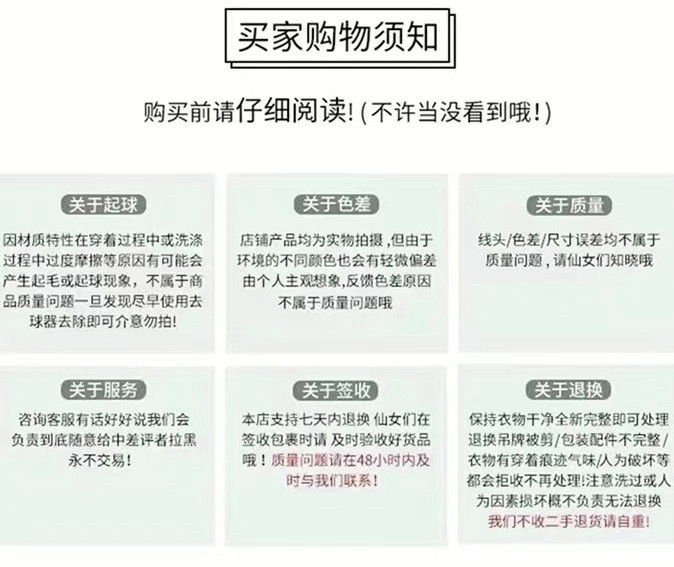 买家购物须知

购买前请仔细阅读!(不许当没看到哦!)

关于起球

因材质特性在穿着过程中或洗涤过程中过度摩擦等原因有可能会产生起毛或起球现象，不属于商品质量问题一旦发现尽早使用去球器去除即可介意勿拍!

关于色差

店铺产品均为实物拍摄，但由于环境的不同颜色也会有轻微偏差由个人主观想象,反馈色差原因不属于质量问题哦

关于质量

线头/色差/尺寸误差均不属于质量问题，请仙女们知晓哦

关于服务

咨询客服有话好好说我们会负责到底随意给中差评者拉黑永不交易!

关于签收

本店支持七天内退换 仙女们在签收包裹时请 及时验收好货品哦！质量问题请在48小时内及时与我们联系!

关于退换

保持衣物干净全新完整即可处理退换吊牌被剪/包装配件不完整/衣物有穿着痕迹气味/人为破坏等都会拒收不再处理!注意洗过或人为因素损坏概不负责无法退换我们不收二手退货请自重!